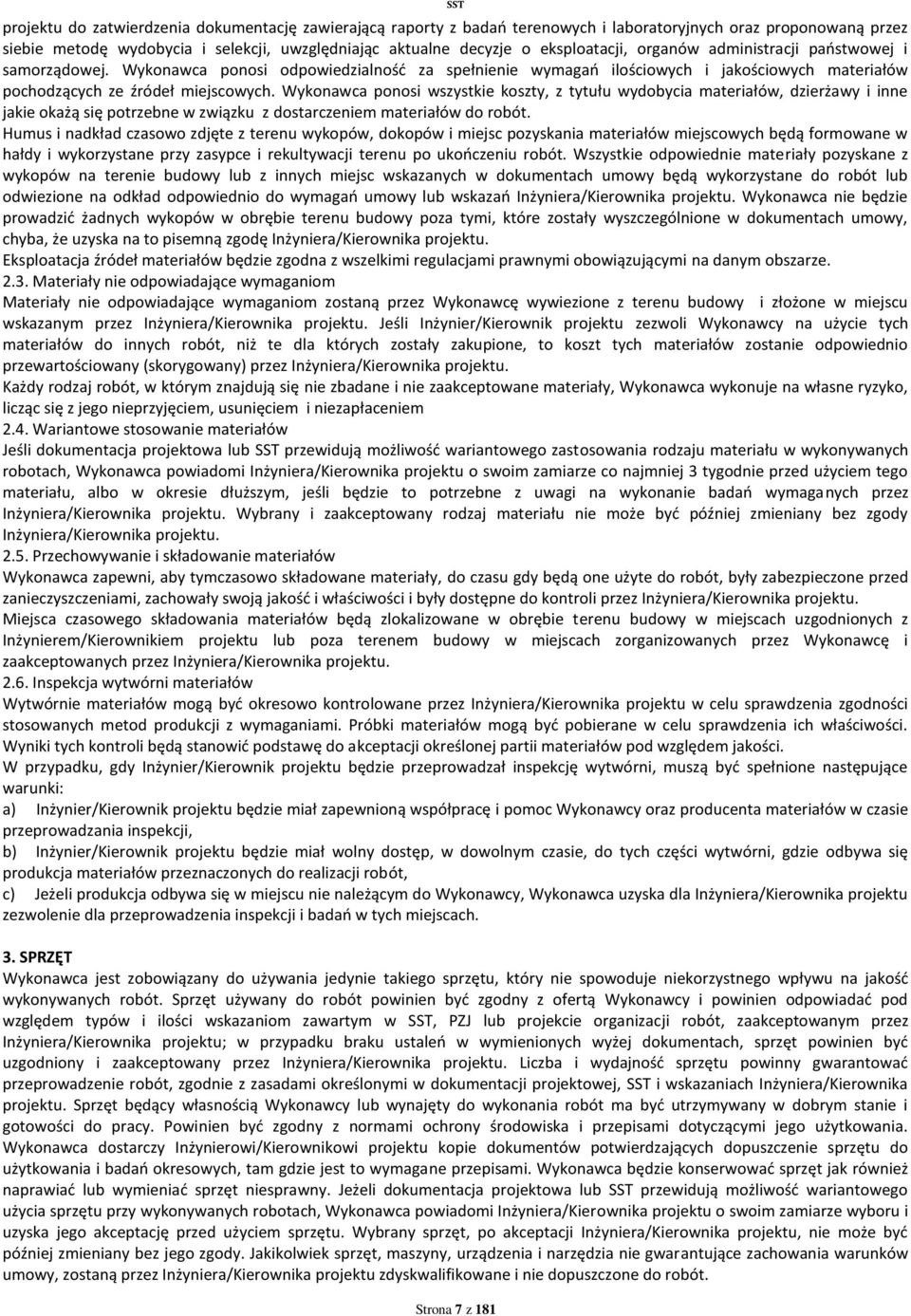 SST

projektu do zatwierdzenia dokumentację zawierającą raporty z badań terenowych i laboratoryjnych oraz proponowaną przez siebie metodę wydobycia i selekcji, uwzględniając aktualne decyzje o eksploatacji, organów administracji państwowej i samorządowej. Wykonawca ponosi odpowiedzialność za spełnienie wymagań ilościowych i jakościowych materiałów pochodzących ze źródeł miejscowych. Wykonawca ponosi wszystkie koszty, z tytułu wydobycia materiałów, dzierżawy i inne jakie okażą się potrzebne w związku z dostarczeniem materiałów do robót.
Humus i nadkład czasowo zdjęte z terenu wykopów, dokopów i miejsc pozyskania materiałów miejscowych będą formowane w hałdy i wykorzystane przy zasypce i rekultywacji terenu po ukończeniu robót. Wszystkie odpowiednie materiały pozyskane z wykopów na terenie budowy lub z innych miejsc wskazanych w dokumentach umowy będą wykorzystane do robót lub odwiezione na odkład odpowiednio do wymagań umowy lub wskazań Inżyniera/Kierownika projektu. Wykonawca nie będzie prowadzić żadnych wykopów w obrębie terenu budowy poza tymi, które zostały wyszczególnione w dokumentach umowy, chyba, że uzyska na to pisemną zgodę Inżyniera/Kierownika projektu.
Eksploatacja źródeł materiałów będzie zgodna z wszelkimi regulacjami prawnymi obowiązującymi na danym obszarze.
2.3. Materiały nie odpowiadające wymaganiom
Materiały nie odpowiadające wymaganiom zostaną przez Wykonawcę wywiezione z terenu budowy i złożone w miejscu wskazanym przez Inżyniera/Kierownika projektu. Jeśli Inżynier/Kierownik projektu zezwoli Wykonawcy na użycie tych materiałów do innych robót, niż te dla których zostały zakupione, to koszt tych materiałów zostanie odpowiednio przewartościowany (skorygowany) przez Inżyniera/Kierownika projektu.
Każdy rodzaj robót, w którym znajdują się nie zbadane i nie zaakceptowane materiały, Wykonawca wykonuje na własne ryzyko, licząc się z jego nieprzyjęciem, usunięciem i niezapłaceniem
2.4. Wariantowe stosowanie materiałów
Jeśli dokumentacja projektowa lub SST przewidują możliwość wariantowego zastosowania rodzaju materiału w wykonywanych robotach, Wykonawca powiadomi Inżyniera/Kierownika projektu o swoim zamiarze co najmniej 3 tygodnie przed użyciem tego materiału, albo w okresie dłuższym, jeśli będzie to potrzebne z uwagi na wykonanie badań wymaganych przez Inżyniera/Kierownika projektu. Wybrany i zaakceptowany rodzaj materiału nie może być później zmieniany bez zgody Inżyniera/Kierownika projektu.
2.5. Przechowywanie i składowanie materiałów
Wykonawca zapewni, aby tymczasowo składowane materiały, do czasu gdy będą one użyte do robót, były zabezpieczone przed zanieczyszczeniami, zachowały swoją jakość i właściwości i były dostępne do kontroli przez Inżyniera/Kierownika projektu.
Miejsca czasowego składowania materiałów będą zlokalizowane w obrębie terenu budowy w miejscach uzgodnionych z Inżynierem/Kierownikiem projektu lub poza terenem budowy w miejscach zorganizowanych przez Wykonawcę i zaakceptowanych przez Inżyniera/Kierownika projektu.
2.6. Inspekcja wytwórni materiałów
Wytwórnie materiałów mogą być okresowo kontrolowane przez Inżyniera/Kierownika projektu w celu sprawdzenia zgodności stosowanych metod produkcji z wymaganiami. Próbki materiałów mogą być pobierane w celu sprawdzenia ich właściwości. Wyniki tych kontroli będą stanowić podstawę do akceptacji określonej partii materiałów pod względem jakości.
W przypadku, gdy Inżynier/Kierownik projektu będzie przeprowadzał inspekcję wytwórni, muszą być spełnione następujące warunki:
a) Inżynier/Kierownik projektu będzie miał zapewnioną współpracę i pomoc Wykonawcy oraz producenta materiałów w czasie przeprowadzania inspekcji,
b) Inżynier/Kierownik projektu będzie miał wolny dostęp, w dowolnym czasie, do tych części wytwórni, gdzie odbywa się produkcja materiałów przeznaczonych do realizacji robót,
c) Jeżeli produkcja odbywa się w miejscu nie należącym do Wykonawcy, Wykonawca uzyska dla Inżyniera/Kierownika projektu zezwolenie dla przeprowadzenia inspekcji i badań w tych miejscach.

3. SPRZĘT
Wykonawca jest zobowiązany do używania jedynie takiego sprzętu, który nie spowoduje niekorzystnego wpływu na jakość wykonywanych robót. Sprzęt używany do robót powinien być zgodny z ofertą Wykonawcy i powinien odpowiadać pod względem typów i ilości wskazaniom zawartym w SST, PZJ lub projekcie organizacji robót, zaakceptowanym przez Inżyniera/Kierownika projektu; w przypadku braku ustaleń w wymienionych wyżej dokumentach, sprzęt powinien być uzgodniony i zaakceptowany przez Inżyniera/Kierownika projektu. Liczba i wydajność sprzętu powinny gwarantować przeprowadzenie robót, zgodnie z zasadami określonymi w dokumentacji projektowej, SST i wskazaniach Inżyniera/Kierownika projektu. Sprzęt będący własnością Wykonawcy lub wynajęty do wykonania robót ma być utrzymywany w dobrym stanie i gotowości do pracy. Powinien być zgodny z normami ochrony środowiska i przepisami dotyczącymi jego użytkowania. Wykonawca dostarczy Inżynierowi/Kierownikowi projektu kopie dokumentów potwierdzających dopuszczenie sprzętu do użytkowania i badań okresowych, tam gdzie jest to wymagane przepisami. Wykonawca będzie konserwować sprzęt jak również naprawiać lub wymieniać sprzęt niesprawny. Jeżeli dokumentacja projektowa lub SST przewidują możliwość wariantowego użycia sprzętu przy wykonywanych robotach, Wykonawca powiadomi Inżyniera/Kierownika projektu o swoim zamiarze wyboru i uzyska jego akceptację przed użyciem sprzętu. Wybrany sprzęt, po akceptacji Inżyniera/Kierownika projektu, nie może być później zmieniany bez jego zgody. Jakikolwiek sprzęt, maszyny, urządzenia i narzędzia nie gwarantujące zachowania warunków umowy, zostaną przez Inżyniera/Kierownika projektu zdyskwalifikowane i nie dopuszczone do robót.

Strona 7 z 181